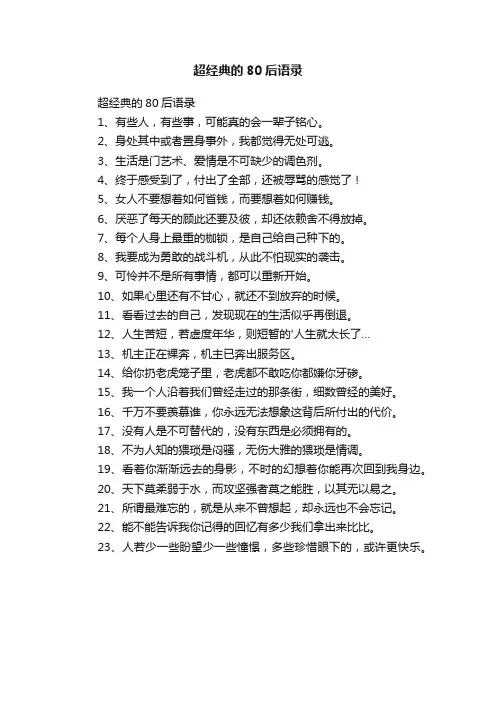 超经典的 80 后语录

超经典的 80 后语录

1、有些人，有些事，可能真的会一辈子铭心。

2、身处其中或者置身事外，我都觉得无处可逃。

3、生活是门艺术、爱情是不可缺少的调色剂。

4、终于感受到了，付出了全部，还被辱骂的感觉了！

5、女人不要想着如何省钱，而要想着如何赚钱。

6、厌恶了每天的顾此还要及彼，却还依赖舍不得放掉。

7、每个人身上最重的枷锁，是自己给自己种下的。

8、我要成为勇敢的战斗机，从此不怕现实的袭击。

9、可怜并不是所有事情，都可以重新开始。

10、如果心里还有不甘心，就还不到放弃的时候。

11、看看过去的自己，发现现在的生活似乎再倒退。

12、人生苦短，若虚度年华，则短暂的'人生就太长了...

13、机主正在裸奔，机主已奔出服务区。

14、给你扔老虎笼子里，老虎都不敢吃你都嫌你牙碜。

15、我一个人沿着我们曾经走过的那条街，细数曾经的美好。

16、千万不要羡慕谁，你永远无法想象这背后所付出的代价。

17、没有人是不可替代的，没有东西是必须拥有的。

18、不为人知的猥琐是闷骚，无伤大雅的猥琐是情调。

19、看着你渐渐远去的身影，不时的幻想着你能再次回到我身边。

20、天下莫柔弱于水，而攻坚强者莫之能胜，以其无以易之。

21、所谓最难忘的，就是从来不曾想起，却永远也不会忘记。

22、能不能告诉我你记得的回忆有多少我们拿出来比比。

23、人若少一些盼望少一些憧憬，多些珍惜眼下的，或许更快乐。